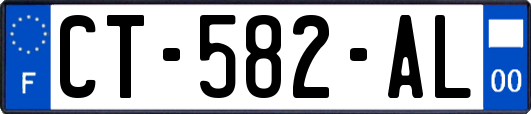 F
CT-582-AL
00